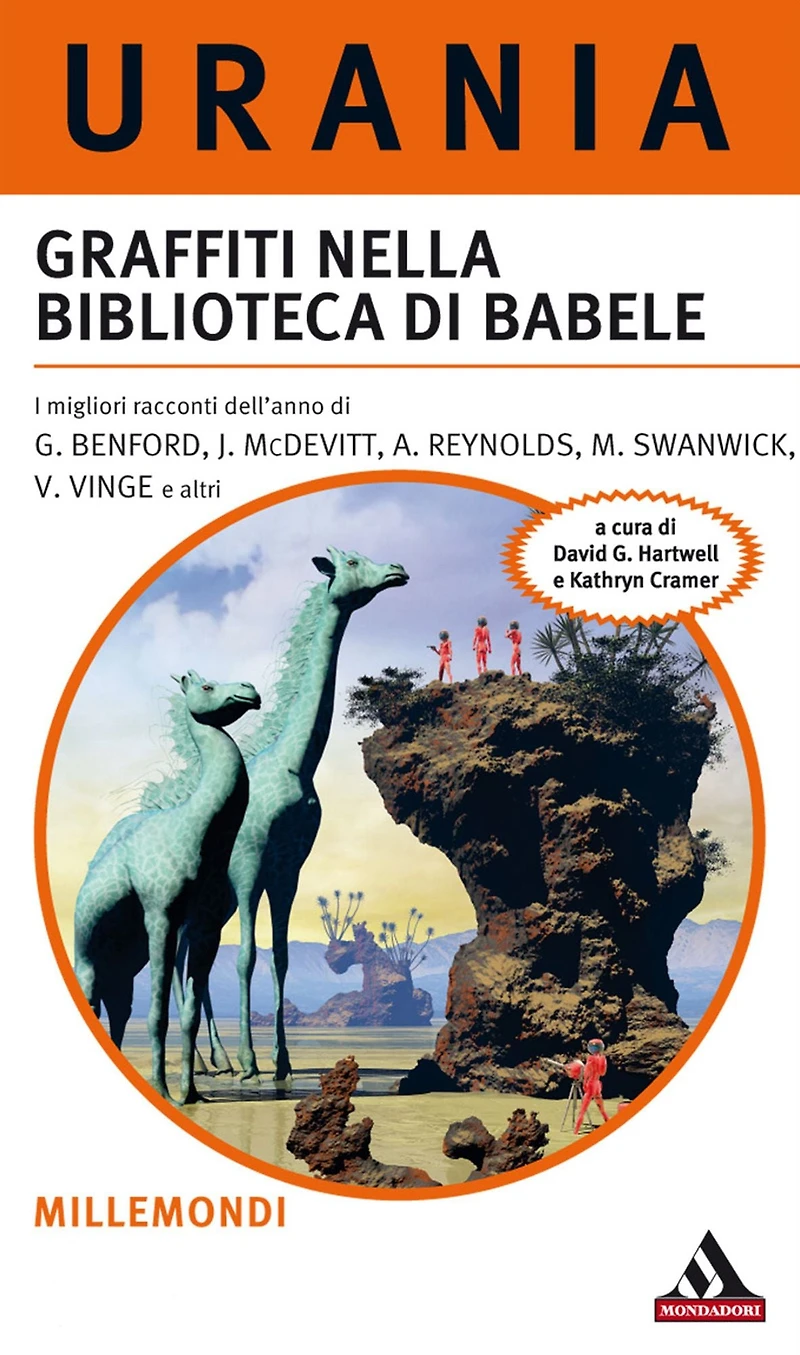 URANIA

GRAFFITI NELLA BIBLIOTECA DI BABELE

I migliori racconti dell'anno di
G. BENFORD, J. McDEVITT, A. REYNOLDS, M. SWANWICK, V. VINGE e altri

a cura di
David G. Hartwell
e Kathryn Cramer

MILLEMONDI

MONDADORI